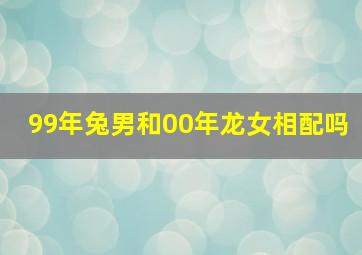 99年兔男和00年龙女相配吗